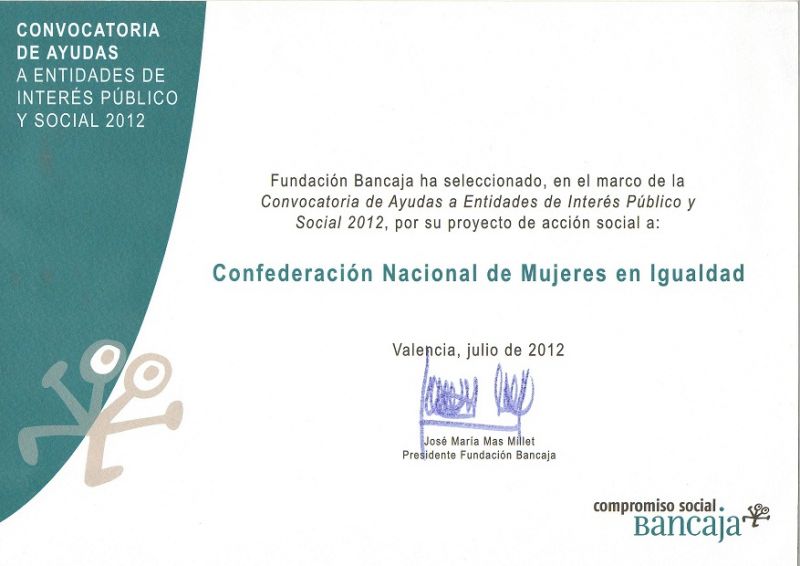 CONVOCATORIA
DE AYUDAS
A ENTIDADES DE
INTERÉS PÚBLICO
Y SOCIAL 2012

Fundación Bancaja ha seleccionado, en el marco de la Convocatoria de Ayudas a Entidades de Interés Público y Social 2012, por su proyecto de acción social a:

Confederación Nacional de Mujeres en Igualdad

Valencia, julio de 2012

José María Mas Millet
Presidente Fundación Bancaja

compromiso social.
Bancaja